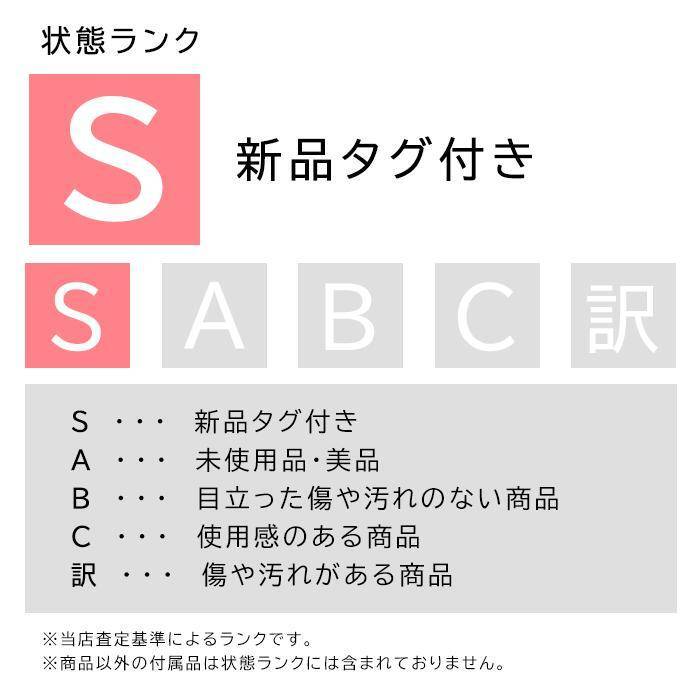 状態ランク

S

新品タグ付き

S A B C 訳

S ・・・ 新品タグ付き
A ・・・ 未使用品･美品
B ・・・ 目立った傷や汚れのない商品
C ・・・ 使用感のある商品
訳 ・・・ 傷や汚れがある商品

※当店査定基準によるランクです。
※商品以外の付属品は状態ランクには含まれておりません。